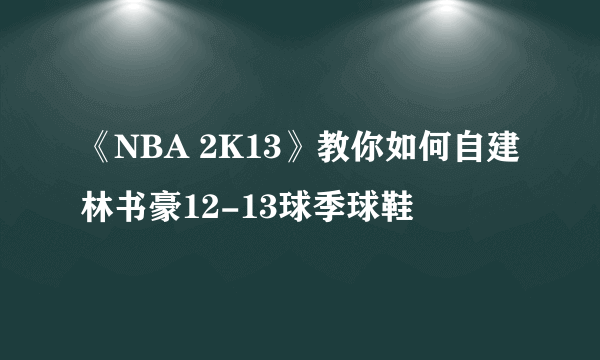 《NBA 2K13》教你如何自建林书豪12-13球季球鞋